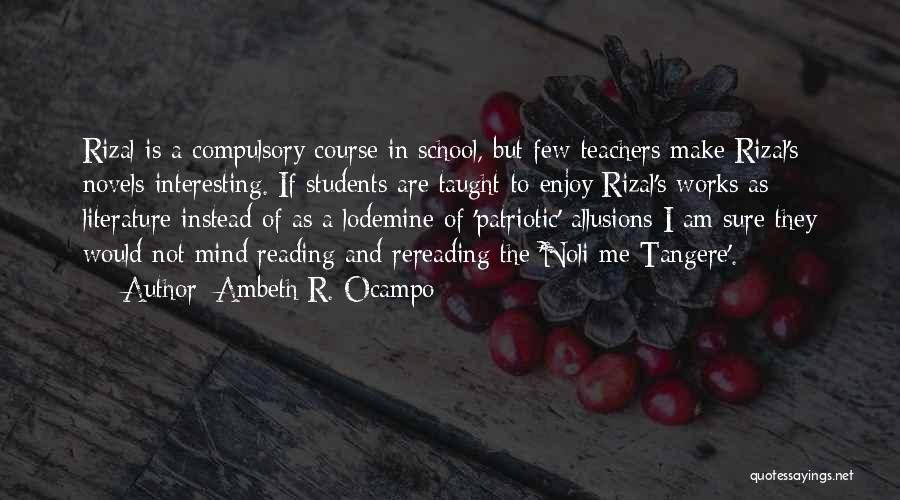 Rizal is a compulsory course in school, but few teachers make Rizal's novels interesting. If students are taught to enjoy Rizal's works as literature instead of as a lodemine of 'patriotic' allusions I am sure they would not mind reading and rereading the 'Noli me Tangere'.

— Author: Ambeth R. Ocampo

quotessayings.net